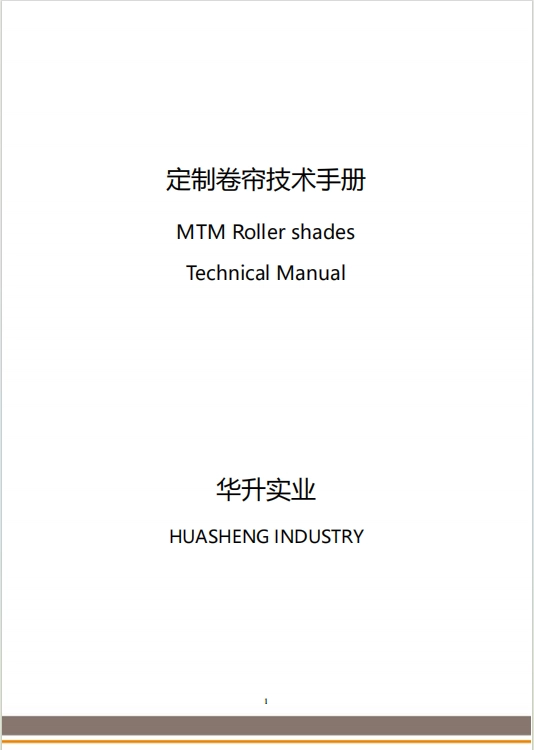 定制卷帘技术手册

MTM Roller shades

Technical Manual

华升实业

HUASHENG INDUSTRY

1